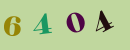 6 4 0 4